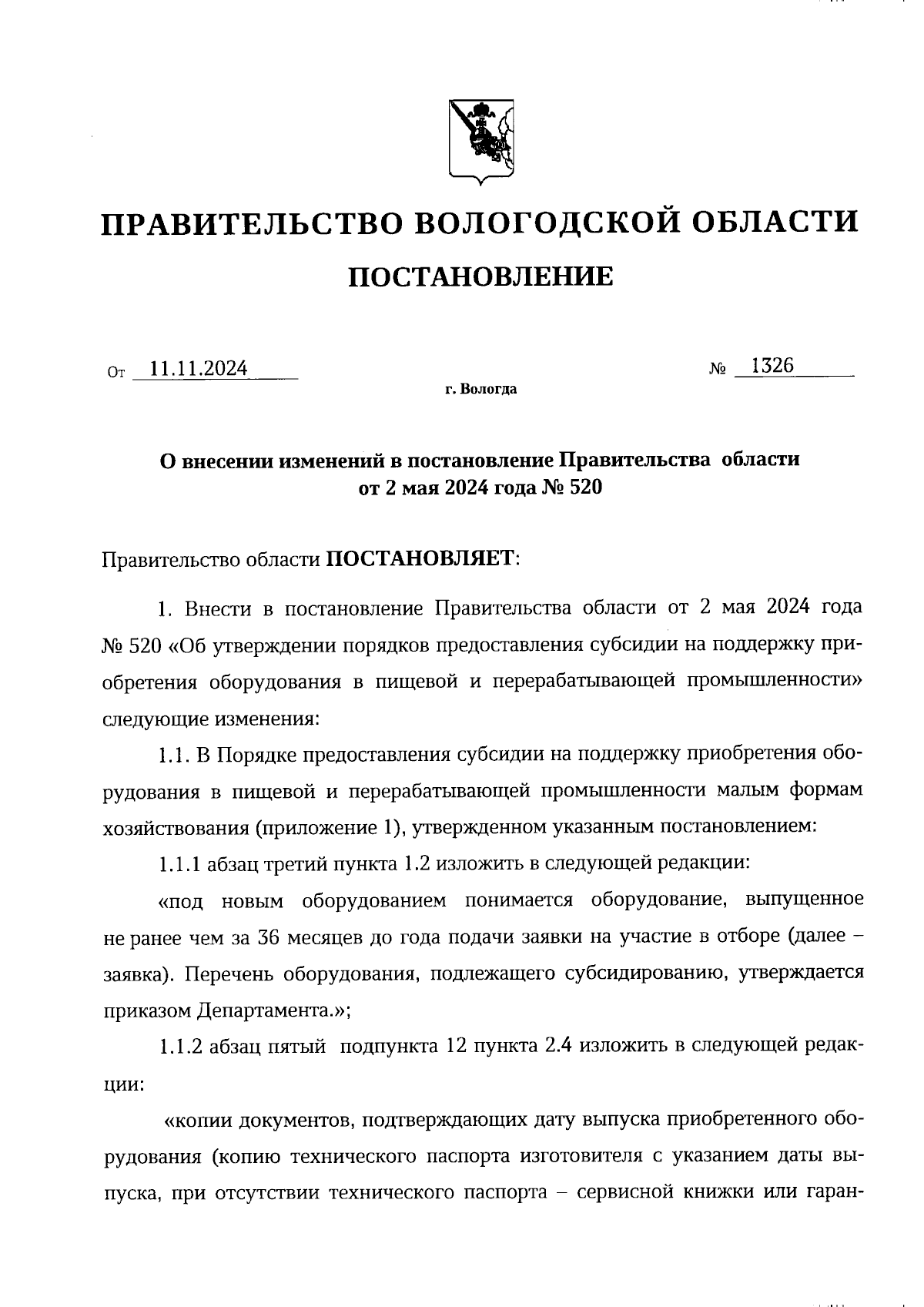 ПРАВИТЕЛЬСТВО ВОЛОГОДСКОЙ ОБЛАСТИ

ПОСТАНОВЛЕНИЕ

От 11.11.2024 № 1326

г. Вологда

О внесении изменений в постановление Правительства области от 2 мая 2024 года № 520

Правительство области ПОСТАНОВЛЯЕТ:

1. Внести в постановление Правительства области от 2 мая 2024 года № 520 «Об утверждении порядков предоставления субсидии на поддержку приобретения оборудования в пищевой и перерабатывающей промышленности» следующие изменения:

1.1. В Порядке предоставления субсидии на поддержку приобретения оборудования в пищевой и перерабатывающей промышленности малым формам хозяйствования (приложение 1), утвержденном указанным постановлением:

1.1.1 абзац третий пункта 1.2 изложить в следующей редакции:

«под новым оборудованием понимается оборудование, выпущенное не ранее чем за 36 месяцев до года подачи заявки на участие в отборе (далее – заявка). Перечень оборудования, подлежащего субсидированию, утверждается приказом Департамента.»;

1.1.2 абзац пятый подпункта 12 пункта 2.4 изложить в следующей редакции:

«копии документов, подтверждающих дату выпуска приобретенного оборудования (копию технического паспорта изготовителя с указанием даты выпуска, при отсутствии технического паспорта – сервисной книжки или гаран-